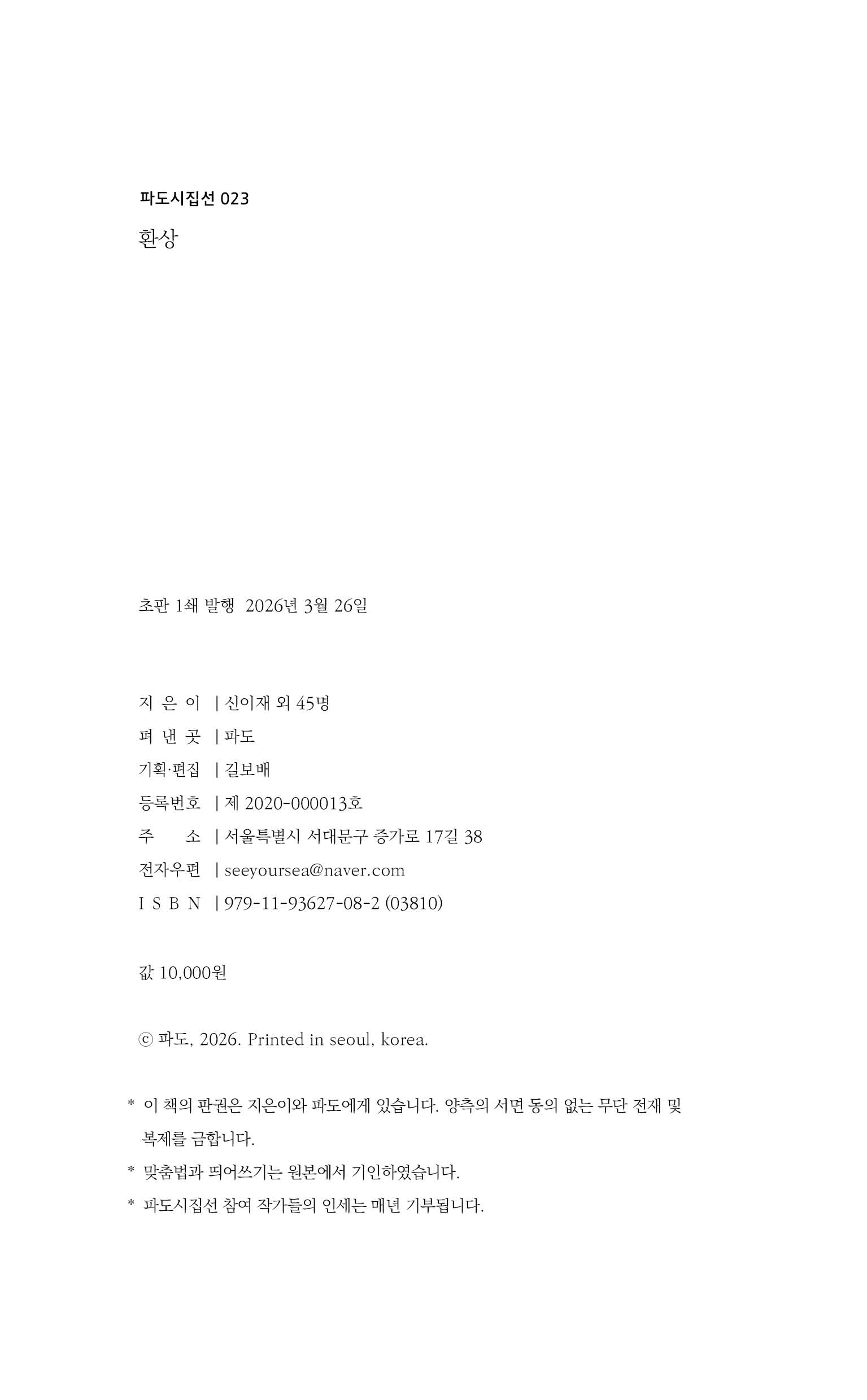 파도시집선 023

환상

초판 1쇄 발행 2026년 3월 26일

지 은 이 | 신이재 외 45명
펴 낸 곳 | 파도
기획·편집 | 길보배
등록번호 | 제 2020-000013호
주 소 | 서울특별시 서대문구 증가로 17길 38
전자우편 | seeyoursea@naver.com
I S B N | 979-11-93627-08-2 (03810)

값 10,000원

ⓒ 파도, 2026. Printed in seoul, korea.

* 이 책의 판권은 지은이와 파도에게 있습니다. 양측의 서면 동의 없는 무단 전재 및 복제를 금합니다.
* 맞춤법과 띄어쓰기는 원본에서 기인하였습니다.
* 파도시집선 참여 작가들의 인세는 매년 기부됩니다.